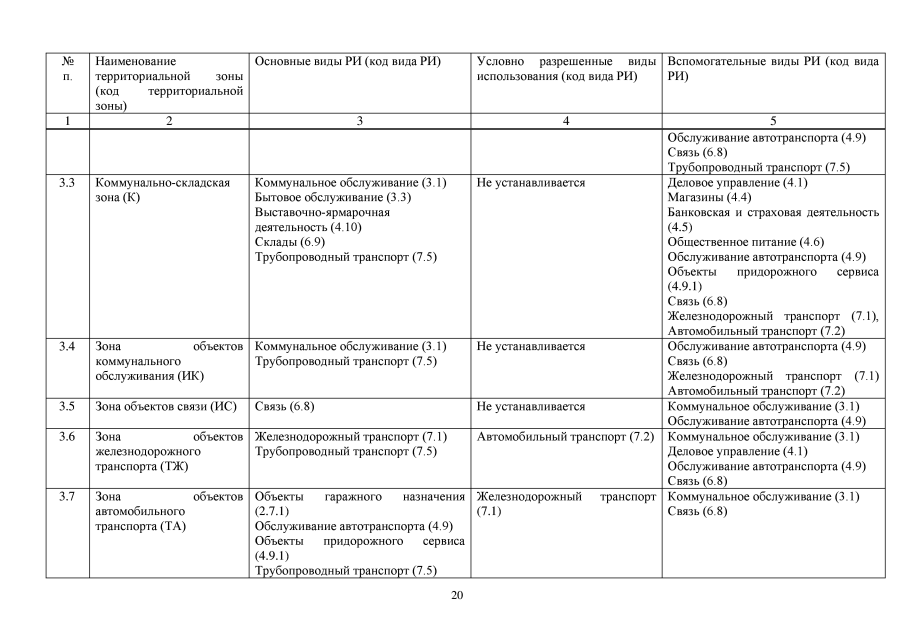 | № п. | Наименование территориальной зоны (код территориальной зоны) | Основные виды РИ (код вида РИ) | Условно разрешенные виды использования (код вида РИ) | Вспомогательные виды РИ (код вида РИ) |
|---|---|---|---|---|
| 1 | 2 | 3 | 4 | 5 |
| | | | | Обслуживание автотранспорта (4.9) Связь (6.8) Трубопроводный транспорт (7.5) |
| 3.3 | Коммунально-складская зона (К) | Коммунальное обслуживание (3.1) Бытовое обслуживание (3.3) Выставочно-ярмарочная деятельность (4.10) Склады (6.9) Трубопроводный транспорт (7.5) | Не устанавливается | Деловое управление (4.1) Магазины (4.4) Банковская и страховая деятельность (4.5) Общественное питание (4.6) Обслуживание автотранспорта (4.9) Объекты придорожного сервиса (4.9.1) Связь (6.8) Железнодорожный транспорт (7.1), Автомобильный транспорт (7.2) |
| 3.4 | Зона объектов коммунального обслуживания (ИК) | Коммунальное обслуживание (3.1) Трубопроводный транспорт (7.5) | Не устанавливается | Обслуживание автотранспорта (4.9) Связь (6.8) Железнодорожный транспорт (7.1) Автомобильный транспорт (7.2) |
| 3.5 | Зона объектов связи (ИС) | Связь (6.8) | Не устанавливается | Коммунальное обслуживание (3.1) Обслуживание автотранспорта (4.9) |
| 3.6 | Зона объектов железнодорожного транспорта (ТЖ) | Железнодорожный транспорт (7.1) Трубопроводный транспорт (7.5) | Автомобильный транспорт (7.2) | Коммунальное обслуживание (3.1) Деловое управление (4.1) Обслуживание автотранспорта (4.9) Связь (6.8) |
| 3.7 | Зона объектов автомобильного транспорта (ТА) | Объекты гаражного назначения (2.7.1) Обслуживание автотранспорта (4.9) Объекты придорожного сервиса (4.9.1) Трубопроводный транспорт (7.5) | Железнодорожный транспорт (7.1) | Коммунальное обслуживание (3.1) Связь (6.8) |

20